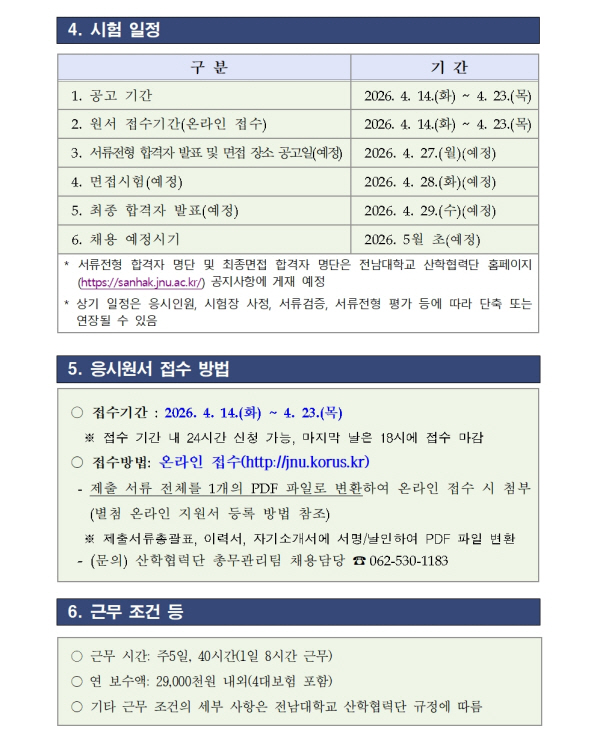 4. 시험 일정

| 구 분 | 기 간 |
|---|---|
| 1. 공고 기간 | 2026. 4. 14.(화) ~ 4. 23.(목) |
| 2. 원서 접수기간(온라인 접수) | 2026. 4. 14.(화) ~ 4. 23.(목) |
| 3. 서류전형 합격자 발표 및 면접 장소 공고일(예정) | 2026. 4. 27.(월)(예정) |
| 4. 면접시험(예정) | 2026. 4. 28.(화)(예정) |
| 5. 최종 합격자 발표(예정) | 2026. 4. 29.(수)(예정) |
| 6. 채용 예정시기 | 2026. 5월 초(예정) |

* 서류전형 합격자 명단 및 최종면접 합격자 명단은 전남대학교 산학협력단 홈페이지 (https://sanhak.jnu.ac.kr/) 공지사항에 게재 예정
* 상기 일정은 응시인원, 시험장 사정, 서류검증, 서류전형 평가 등에 따라 단축 또는 연장될 수 있음

5. 응시원서 접수 방법

○ 접수기간 : 2026. 4. 14.(화) ~ 4. 23.(목)
※ 접수 기간 내 24시간 신청 가능, 마지막 날은 18시에 접수 마감
○ 접수방법: 온라인 접수(http://jnu.korus.kr)
- 제출 서류 전체를 1개의 PDF 파일로 변환하여 온라인 접수 시 첨부 (별첨 온라인 지원서 등록 방법 참조)
※ 제출서류총괄표, 이력서, 자기소개서에 서명/날인하여 PDF 파일 변환
- (문의) 산학협력단 총무관리팀 채용담당 ☎ 062-530-1183

6. 근무 조건 등

○ 근무 시간: 주5일, 40시간(1일 8시간 근무)
○ 연 보수액: 29,000천원 내외(4대보험 포함)
○ 기타 근무 조건의 세부 사항은 전남대학교 산학협력단 규정에 따름